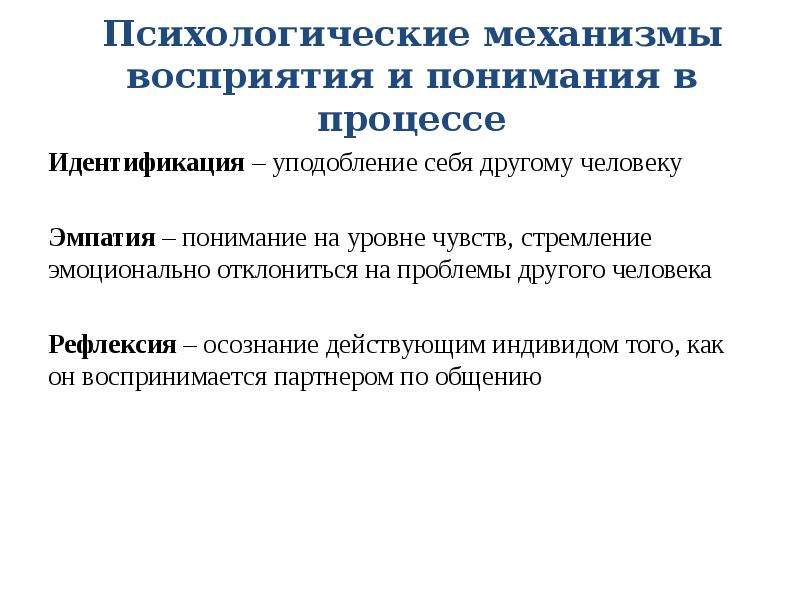 Психологические механизмы восприятия и понимания в процессе

Идентификация – уподобление себя другому человеку

Эмпатия – понимание на уровне чувств, стремление эмоционально отклониться на проблемы другого человека

Рефлексия – осознание действующим индивидом того, как он воспринимается партнером по общению